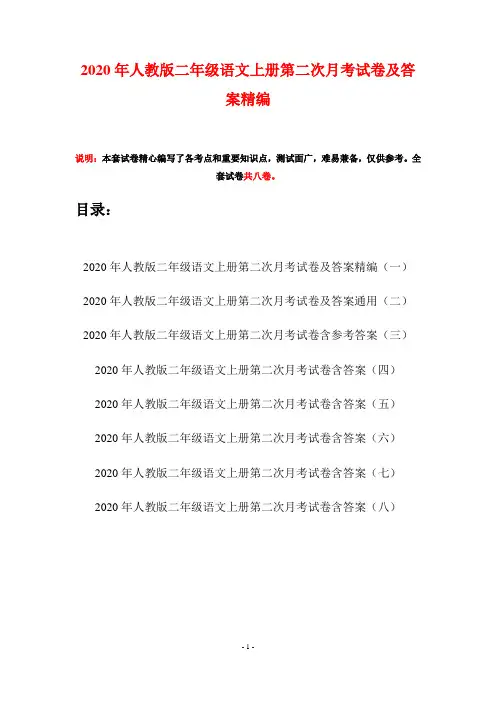 2020年人教版二年级语文上册第二次月考试卷及答案精编

说明：本套试卷精心编写了各考点和重要知识点，测试面广，难易兼备，仅供参考。全套试卷共八卷。

目录：

2020年人教版二年级语文上册第二次月考试卷及答案精编（一）

2020年人教版二年级语文上册第二次月考试卷及答案通用（二）

2020年人教版二年级语文上册第二次月考试卷含参考答案（三）

2020年人教版二年级语文上册第二次月考试卷含答案（四）

2020年人教版二年级语文上册第二次月考试卷含答案（五）

2020年人教版二年级语文上册第二次月考试卷含答案（六）

2020年人教版二年级语文上册第二次月考试卷含答案（七）

2020年人教版二年级语文上册第二次月考试卷含答案（八）

- 1 -